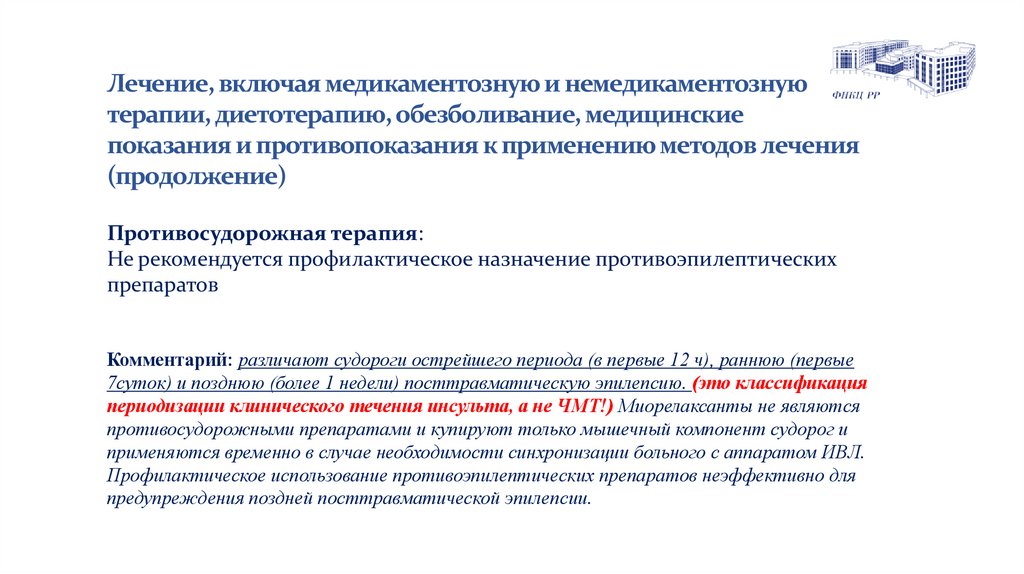 ФНКЦ РР

Лечение, включая медикаментозную и немедикаментозную терапии, диетотерапию, обезболивание, медицинские показания и противопоказания к применению методов лечения (продолжение)

Противосудорожная терапия:
Не рекомендуется профилактическое назначение противоэпилептических препаратов

Комментарий: различают судороги острейшего периода (в первые 12 ч), раннюю (первые 7суток) и позднюю (более 1 недели) посттравматическую эпилепсию. (это классификация периодизации клинического течения инсульта, а не ЧМТ!) Миорелаксанты не являются противосудорожными препаратами и купируют только мышечный компонент судорог и применяются временно в случае необходимости синхронизации больного с аппаратом ИВЛ. Профилактическое использование противоэпилептических препаратов неэффективно для предупреждения поздней посттравматической эпилепсии.